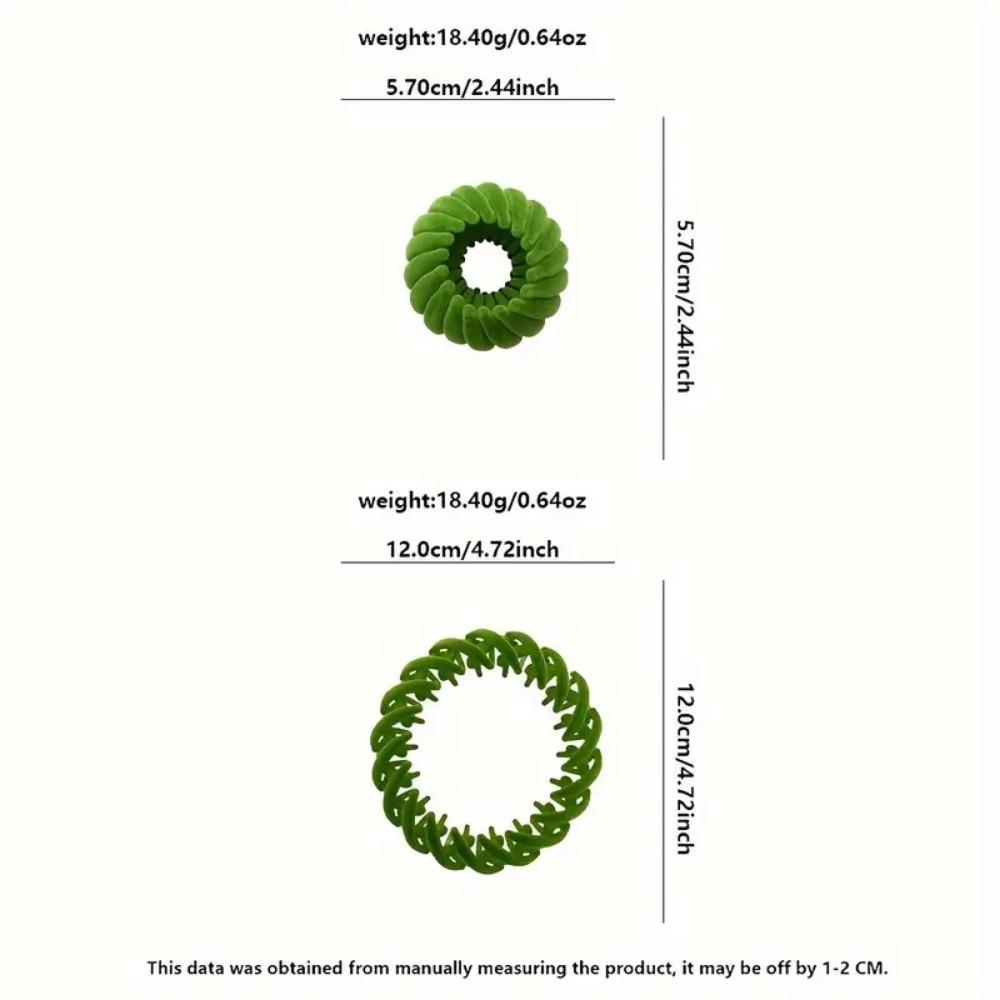 weight:18.40g/0.64oz

5.70cm/2.44inch

5.70cm/2.44inch

weight:18.40g/0.64oz

12.0cm/4.72inch

12.0cm/4.72inch

This data was obtained from manually measuring the product, it may be off by 1-2 CM.